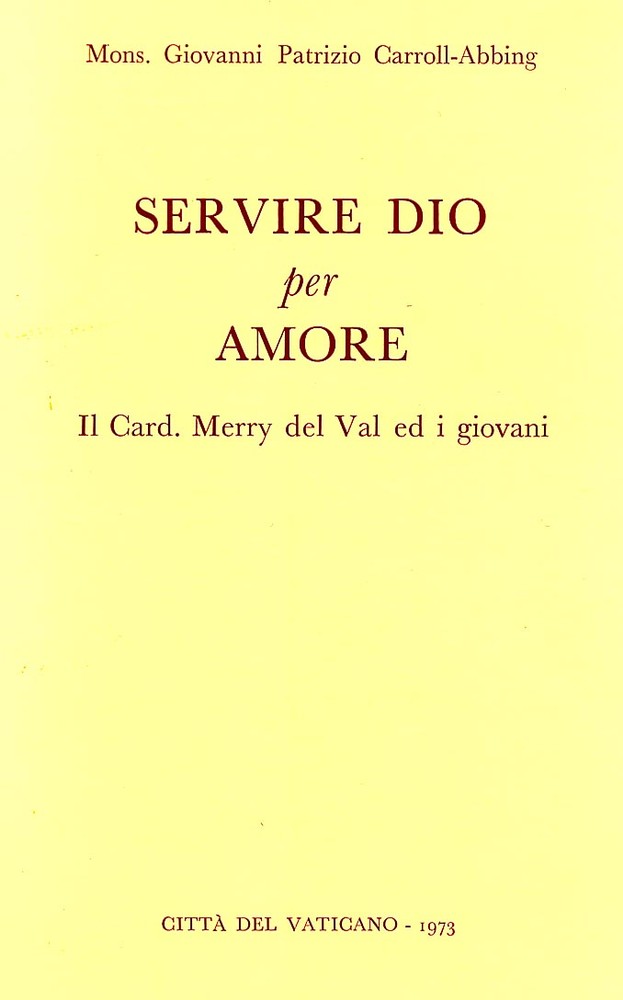 Mons. Giovanni Patrizio Carroll-Abbing

SERVIRE DIO
per
AMORE

Il Card. Merry del Val ed i giovani

CITTÀ DEL VATICANO - 1973